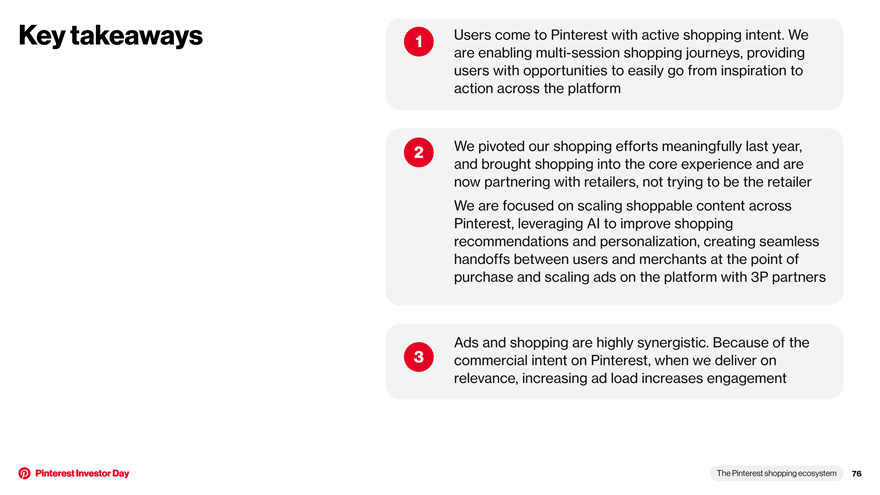 Key takeaways

1 Users come to Pinterest with active shopping intent. We are enabling multi-session shopping journeys, providing users with opportunities to easily go from inspiration to action across the platform

2 We pivoted our shopping efforts meaningfully last year, and brought shopping into the core experience and are now partnering with retailers, not trying to be the retailer

We are focused on scaling shoppable content across Pinterest, leveraging AI to improve shopping recommendations and personalization, creating seamless handoffs between users and merchants at the point of purchase and scaling ads on the platform with 3P partners

3 Ads and shopping are highly synergistic. Because of the commercial intent on Pinterest, when we deliver on relevance, increasing ad load increases engagement

Pinterest Investor Day

The Pinterest shopping ecosystem 76